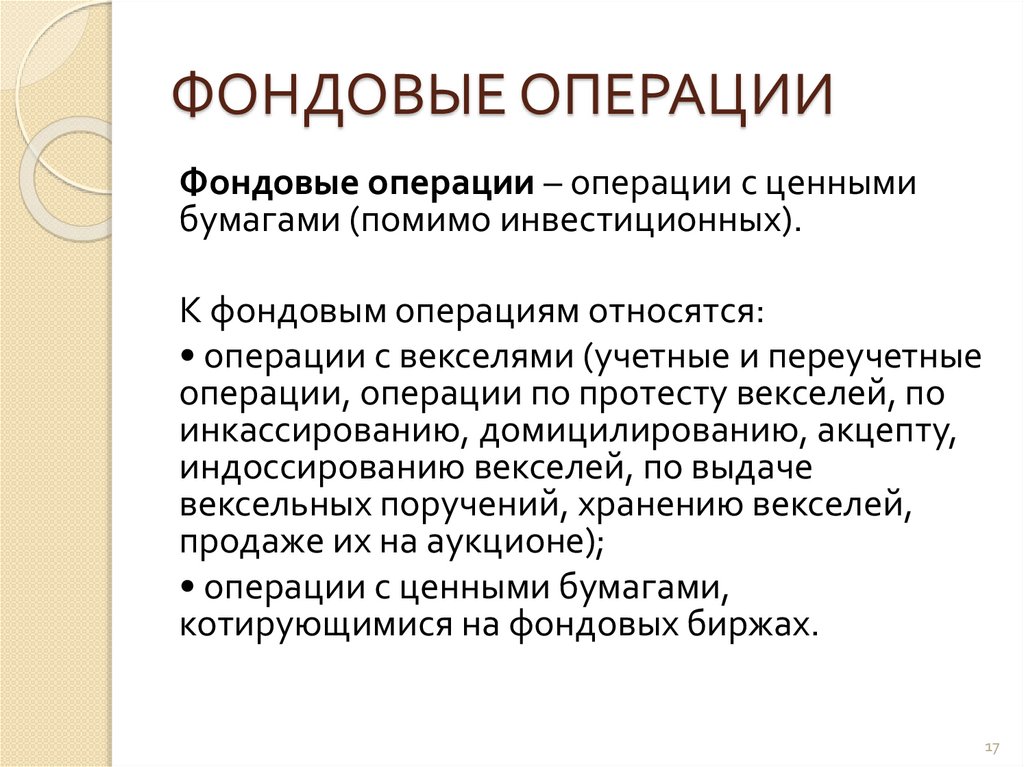 ФОНДОВЫЕ ОПЕРАЦИИ

Фондовые операции – операции с ценными бумагами (помимо инвестиционных).

К фондовым операциям относятся:

• операции с векселями (учетные и переучетные операции, операции по протесту векселей, по инкассированию, домицилированию, акцепту, индоссированию векселей, по выдаче вексельных поручений, хранению векселей, продаже их на аукционе);

• операции с ценными бумагами, котирующимися на фондовых биржах.

17